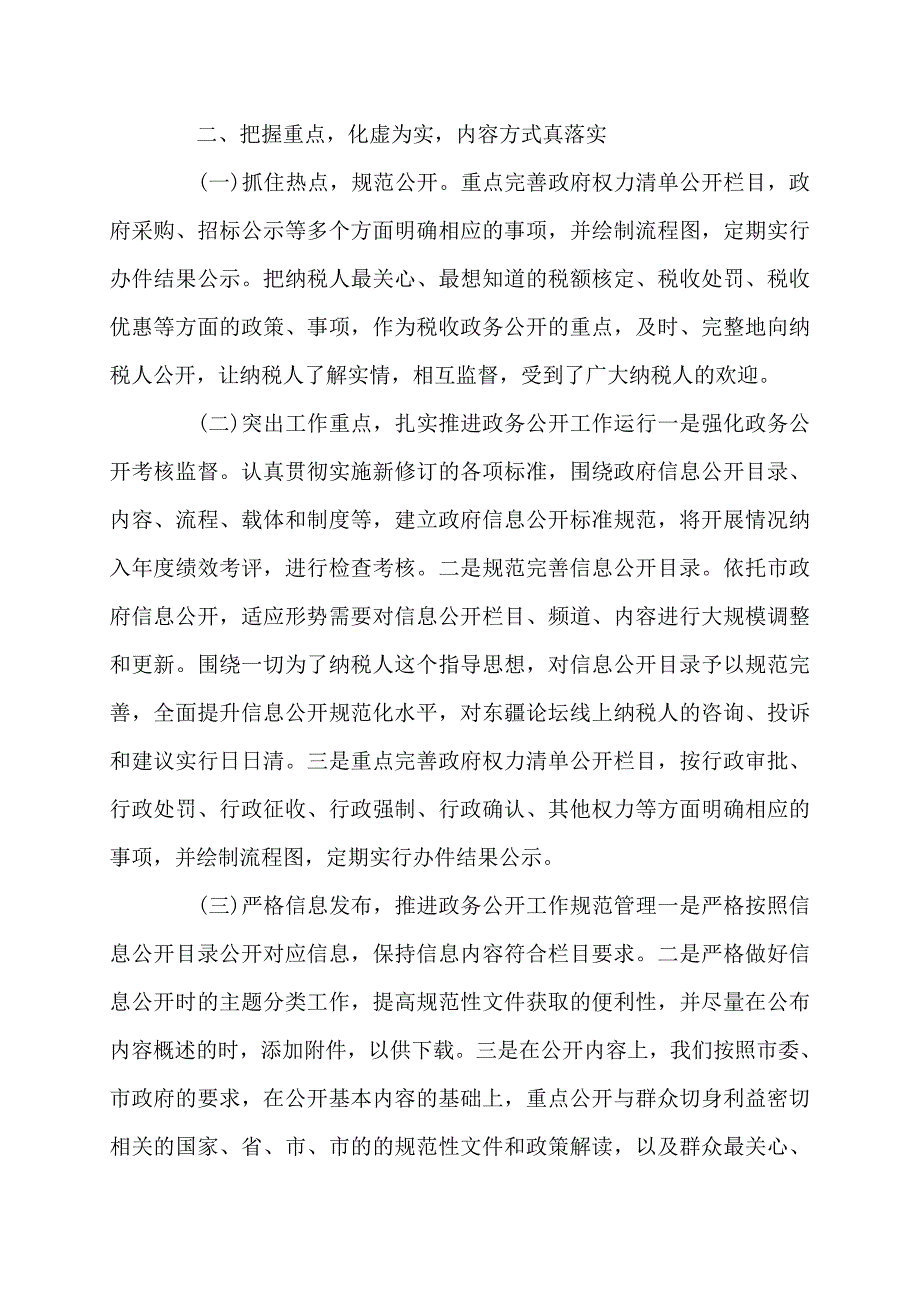 二、把握重点，化虚为实，内容方式真落实

(一)抓住热点，规范公开。重点完善政府权力清单公开栏目，政府采购、招标公示等多个方面明确相应的事项，并绘制流程图，定期实行办件结果公示。把纳税人最关心、最想知道的税额核定、税收处罚、税收优惠等方面的政策、事项，作为税收政务公开的重点，及时、完整地向纳税人公开，让纳税人了解实情，相互监督，受到了广大纳税人的欢迎。

(二)突出工作重点，扎实推进政务公开工作运行一是强化政务公开考核监督。认真贯彻实施新修订的各项标准，围绕政府信息公开目录、内容、流程、载体和制度等，建立政府信息公开标准规范，将开展情况纳入年度绩效考评，进行检查考核。二是规范完善信息公开目录。依托市政府信息公开，适应形势需要对信息公开栏目、频道、内容进行大规模调整和更新。围绕一切为了纳税人这个指导思想，对信息公开目录予以规范完善，全面提升信息公开规范化水平，对东疆论坛线上纳税人的咨询、投诉和建议实行日日清。三是重点完善政府权力清单公开栏目，按行政审批、行政处罚、行政征收、行政强制、行政确认、其他权力等方面明确相应的事项，并绘制流程图，定期实行办件结果公示。

(三)严格信息发布，推进政务公开工作规范管理一是严格按照信息公开目录公开对应信息，保持信息内容符合栏目要求。二是严格做好信息公开时的主题分类工作，提高规范性文件获取的便利性，并尽量在公布内容概述的时，添加附件，以供下载。三是在公开内容上，我们按照市委、市政府的要求，在公开基本内容的基础上，重点公开与群众切身利益密切相关的国家、省、市、市的的规范性文件和政策解读，以及群众最关心、